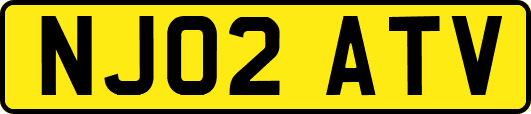 NJ02 ATV